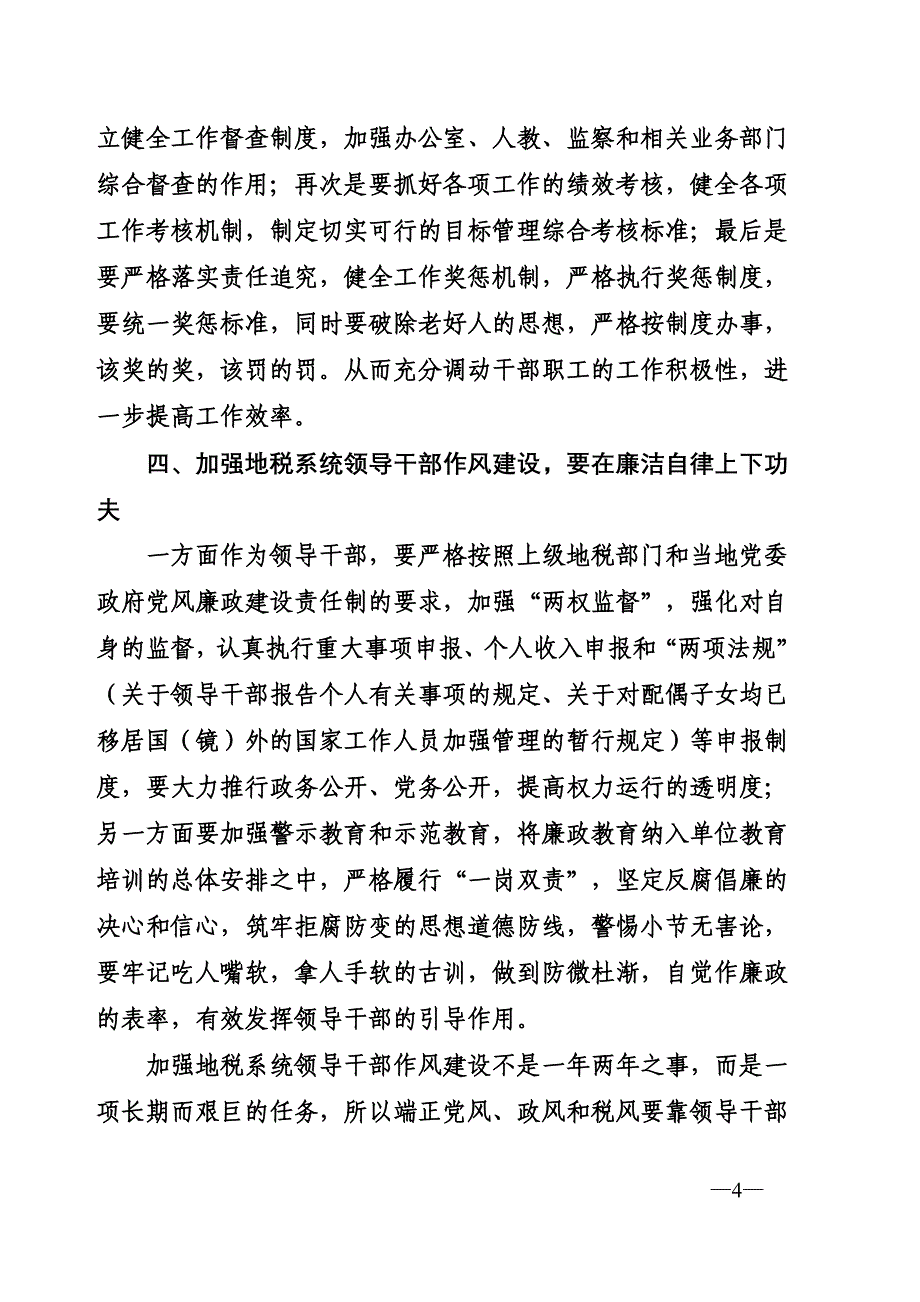 立健全工作督查制度，加强办公室、人教、监察和相关业务部门综合督查的作用；再次是要抓好各项工作的绩效考核，健全各项工作考核机制，制定切实可行的目标管理综合考核标准；最后是要严格落实责任追究，健全工作奖惩机制，严格执行奖惩制度，要统一奖惩标准，同时要破除老好人的思想，严格按制度办事，该奖的奖，该罚的罚。从而充分调动干部职工的工作积极性，进一步提高工作效率。

四、加强地税系统领导干部作风建设，要在廉洁自律上下功夫

一方面作为领导干部，要严格按照上级地税部门和当地党委政府党风廉政建设责任制的要求，加强“两权监督”，强化对自身的监督，认真执行重大事项申报、个人收入申报和“两项法规”（关于领导干部报告个人有关事项的规定、关于对配偶子女均已移居国（镜）外的国家工作人员加强管理的暂行规定）等申报制度，要大力推行政务公开、党务公开，提高权力运行的透明度；另一方面要加强警示教育和示范教育，将廉政教育纳入单位教育培训的总体安排之中，严格履行“一岗双责”，坚定反腐倡廉的决心和信心，筑牢拒腐防变的思想道德防线，警惕小节无害论，要牢记吃人嘴软，拿人手软的古训，做到防微杜渐，自觉作廉政的表率，有效发挥领导干部的引导作用。

加强地税系统领导干部作风建设不是一年两年之事，而是一项长期而艰巨的任务，所以端正党风、政风和税风要靠领导干部

—4—